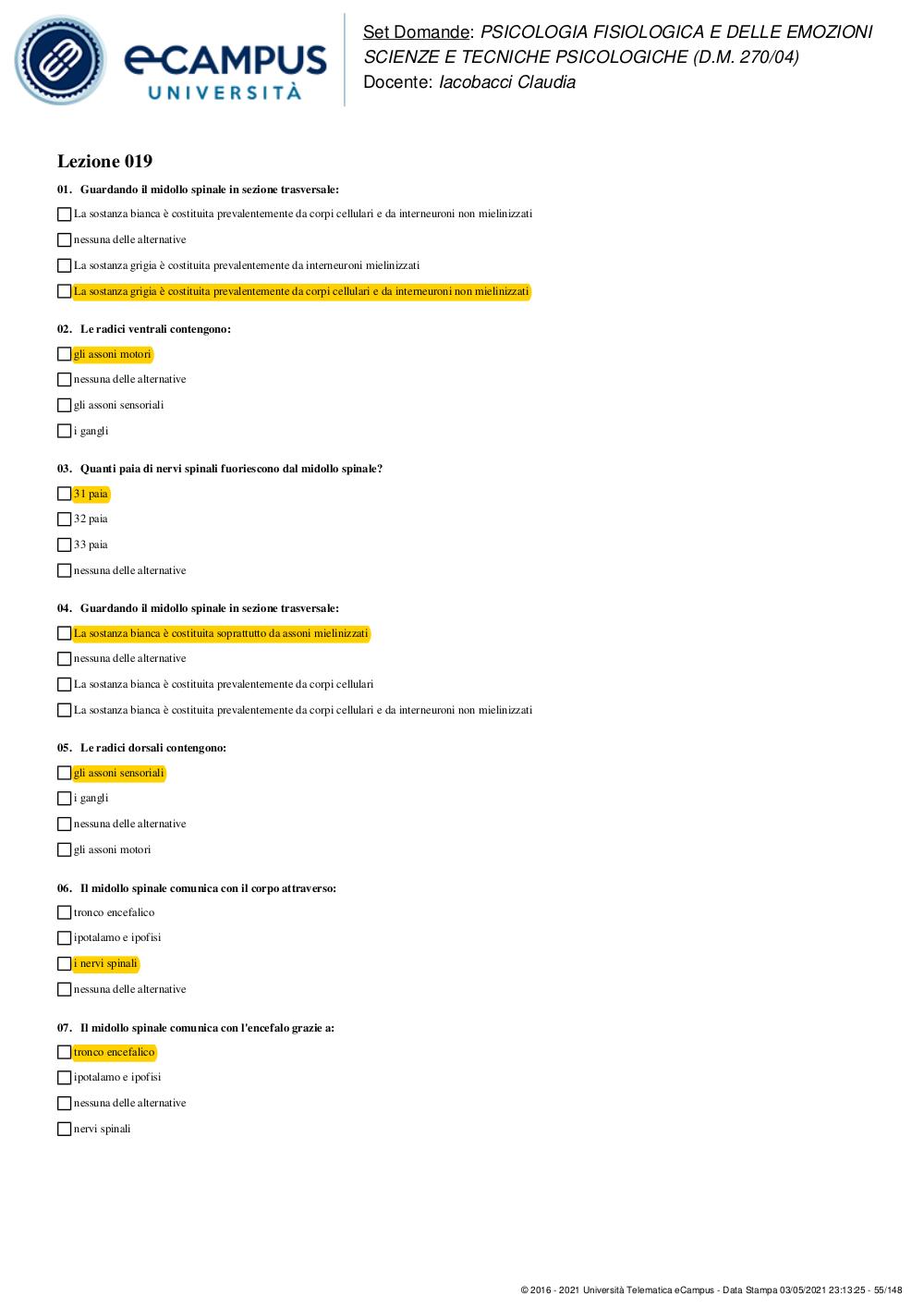 eCAMPUS UNIVERSITÀ

Set Domande: PSICOLOGIA FISIOLOGICA E DELLE EMOZIONI
SCIENZE E TECNICHE PSICOLOGICHE (D.M. 270/04)
Docente: Iacobacci Claudia

Lezione 019

01. Guardando il midollo spinale in sezione trasversale:

La sostanza bianca è costituita prevalentemente da corpi cellulari e da interneuroni non mielinizzati

nessuna delle alternative

La sostanza grigia è costituita prevalentemente da interneuroni mielinizzati

La sostanza grigia è costituita prevalentemente da corpi cellulari e da interneuroni non mielinizzati

02. Le radici ventrali contengono:

gli assoni motori

nessuna delle alternative

gli assoni sensoriali

i gangli

03. Quanti paia di nervi spinali fuoriescono dal midollo spinale?

31 paia

32 paia

33 paia

nessuna delle alternative

04. Guardando il midollo spinale in sezione trasversale:

La sostanza bianca è costituita soprattutto da assoni mielinizzati

nessuna delle alternative

La sostanza bianca è costituita prevalentemente da corpi cellulari

La sostanza bianca è costituita prevalentemente da corpi cellulari e da interneuroni non mielinizzati

05. Le radici dorsali contengono:

gli assoni sensoriali

i gangli

nessuna delle alternative

gli assoni motori

06. Il midollo spinale comunica con il corpo attraverso:

tronco encefalico

ipotalamo e ipofisi

i nervi spinali

nessuna delle alternative

07. Il midollo spinale comunica con l'encefalo grazie a:

tronco encefalico

ipotalamo e ipofisi

nessuna delle alternative

nervi spinali

© 2016 - 2021 Università Telematica eCampus - Data Stampa 03/05/2021 23:13:25 - 55/148